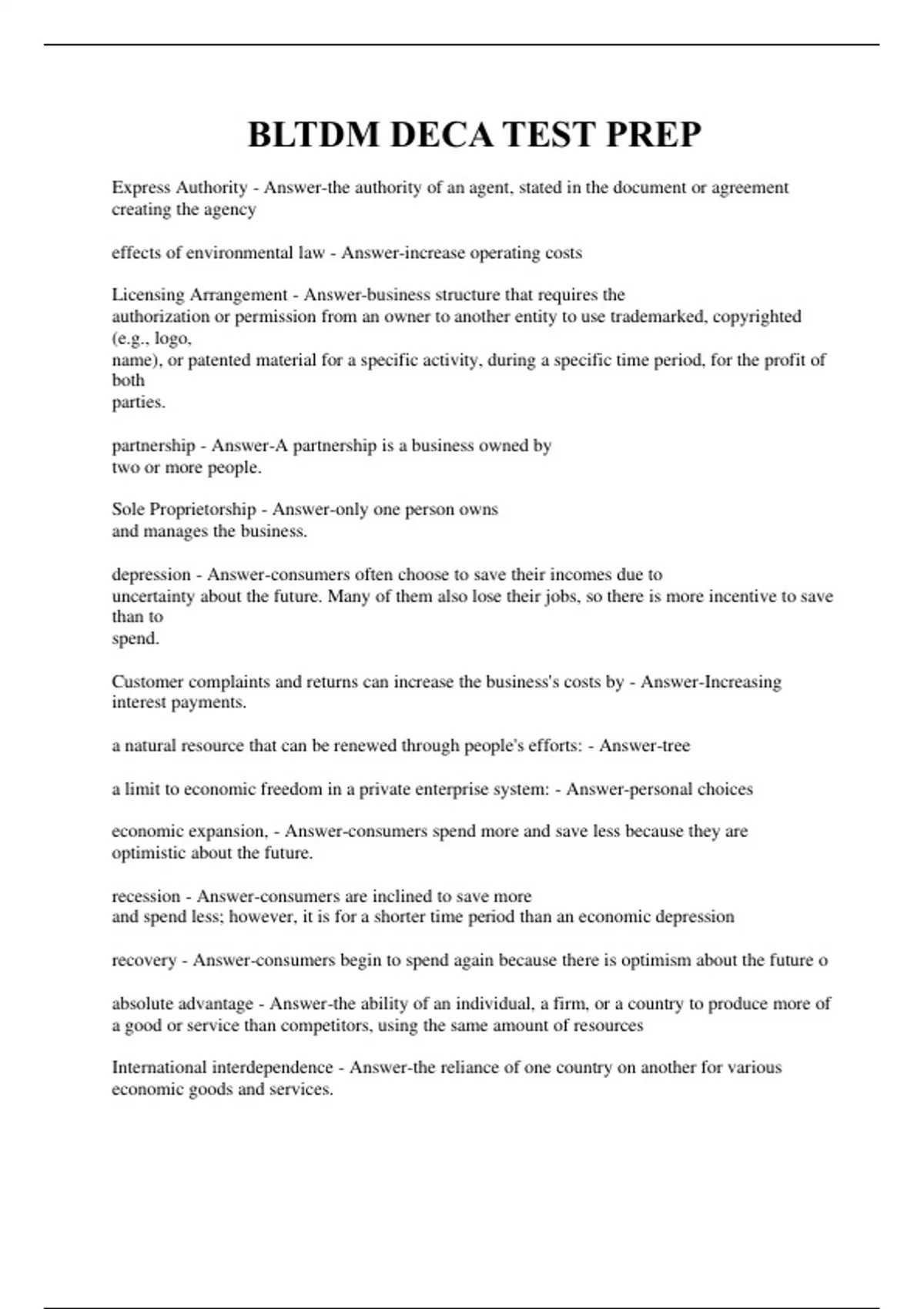 BLTDM DECA TEST PREP

Express Authority - Answer-the authority of an agent, stated in the document or agreement creating the agency

effects of environmental law - Answer-increase operating costs

Licensing Arrangement - Answer-business structure that requires the authorization or permission from an owner to another entity to use trademarked, copyrighted (e.g., logo, name), or patented material for a specific activity, during a specific time period, for the profit of both parties.

partnership - Answer-A partnership is a business owned by two or more people.

Sole Proprietorship - Answer-only one person owns and manages the business.

depression - Answer-consumers often choose to save their incomes due to uncertainty about the future. Many of them also lose their jobs, so there is more incentive to save than to spend.

Customer complaints and returns can increase the business's costs by - Answer-Increasing interest payments.

a natural resource that can be renewed through people's efforts: - Answer-tree

a limit to economic freedom in a private enterprise system: - Answer-personal choices

economic expansion, - Answer-consumers spend more and save less because they are optimistic about the future.

recession - Answer-consumers are inclined to save more and spend less; however, it is for a shorter time period than an economic depression

recovery - Answer-consumers begin to spend again because there is optimism about the future o

absolute advantage - Answer-the ability of an individual, a firm, or a country to produce more of a good or service than competitors, using the same amount of resources

International interdependence - Answer-the reliance of one country on another for various economic goods and services.